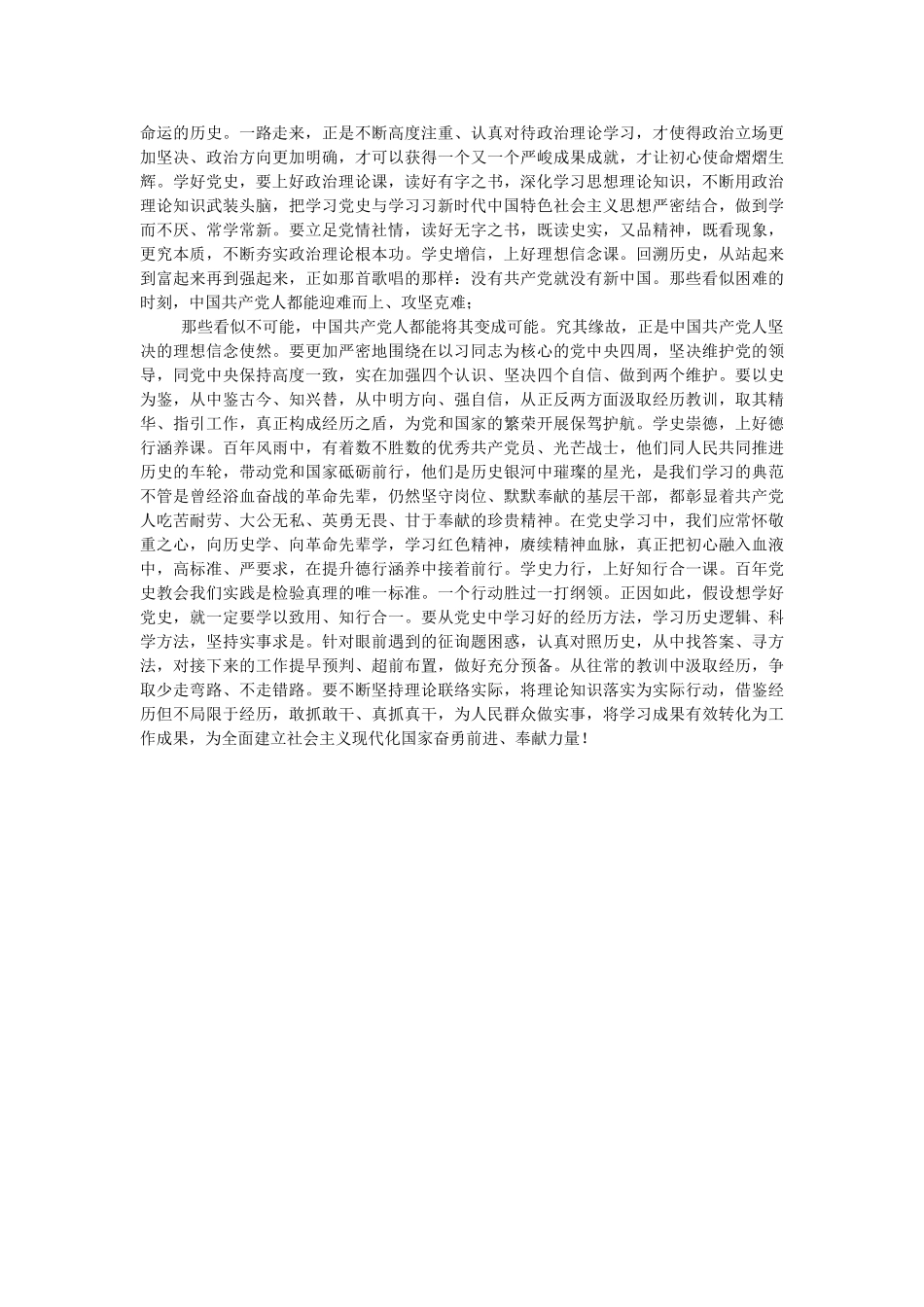 命运的历史。一路走来，正是不断高度注重、认真对待政治理论学习，才使得政治立场更加坚决、政治方向更加明确，才可以获得一个又一个严峻成果成就，才让初心使命熠熠生辉。学好党史，要上好政治理论课，读好有字之书，深化学习思想理论知识，不断用政治理论知识武装头脑，把学习党史与学习习新时代中国特色社会主义思想严密结合，做到学而不厌、常学常新。要立足党情社情，读好无字之书，既读史实，又品精神，既看现象，更究本质，不断夯实政治理论根本功。学史增信，上好理想信念课。回溯历史，从站起来到富起来再到强起来，正如那首歌唱的那样：没有共产党就没有新中国。那些看似困难的时刻，中国共产党人都能迎难而上、攻坚克难；

那些看似不可能，中国共产党人都能将其变成可能。究其缘故，正是中国共产党人坚决的理想信念使然。要更加严密地围绕在以习同志为核心的党中央四周，坚决维护党的领导，同党中央保持高度一致，实在加强四个认识、坚决四个自信、做到两个维护。要以史为鉴，从中鉴古今、知兴替，从中明方向、强自信，从正反两方面汲取经历教训，取其精华、指引工作，真正构成经历之盾，为党和国家的繁荣开展保驾护航。学史崇德，上好德行涵养课。百年风雨中，有着数不胜数的优秀共产党员、光芒战士，他们同人民共同推进历史的车轮，带动党和国家砥砺前行，他们是历史银河中璀璨的星光，是我们学习的典范不管是曾经浴血奋战的革命先辈，仍然坚守岗位、默默奉献的基层干部，都彰显着共产党人吃苦耐劳、大公无私、英勇无畏、甘于奉献的珍贵精神。在党史学习中，我们应常怀敬重之心，向历史学、向革命先辈学，学习红色精神，赓续精神血脉，真正把初心融入血液中，高标准、严要求，在提升德行涵养中接着前行。学史力行，上好知行合一课。百年党史教会我们实践是检验真理的唯一标准。一个行动胜过一打纲领。正因如此，假设想学好党史，就一定要学以致用、知行合一。要从党史中学习好的经历方法，学习历史逻辑、科学方法，坚持实事求是。针对眼前遇到的征询题困惑，认真对照历史，从中找答案、寻方法，对接下来的工作提早预判、超前布置，做好充分预备。从往常的教训中汲取经历，争取少走弯路、不走错路。要不断坚持理论联络实际，将理论知识落实为实际行动，借鉴经历但不局限于经历，敢抓敢干、真抓真干，为人民群众做实事，将学习成果有效转化为工作成果，为全面建立社会主义现代化国家奋勇前进、奉献力量！